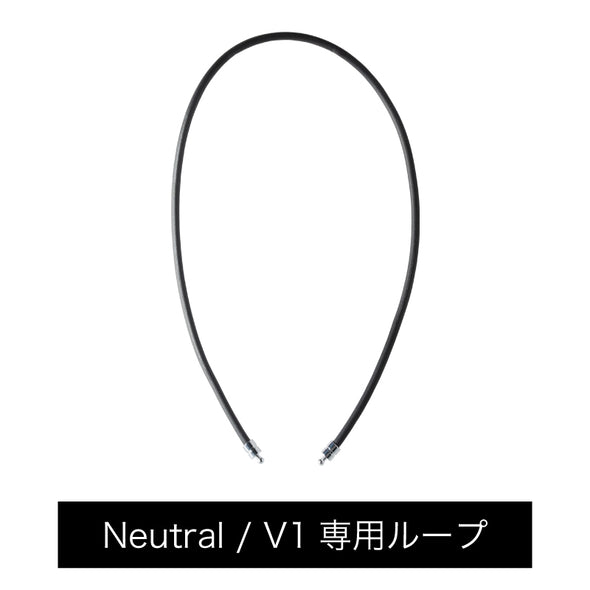 Neutral / V1 専用ループ